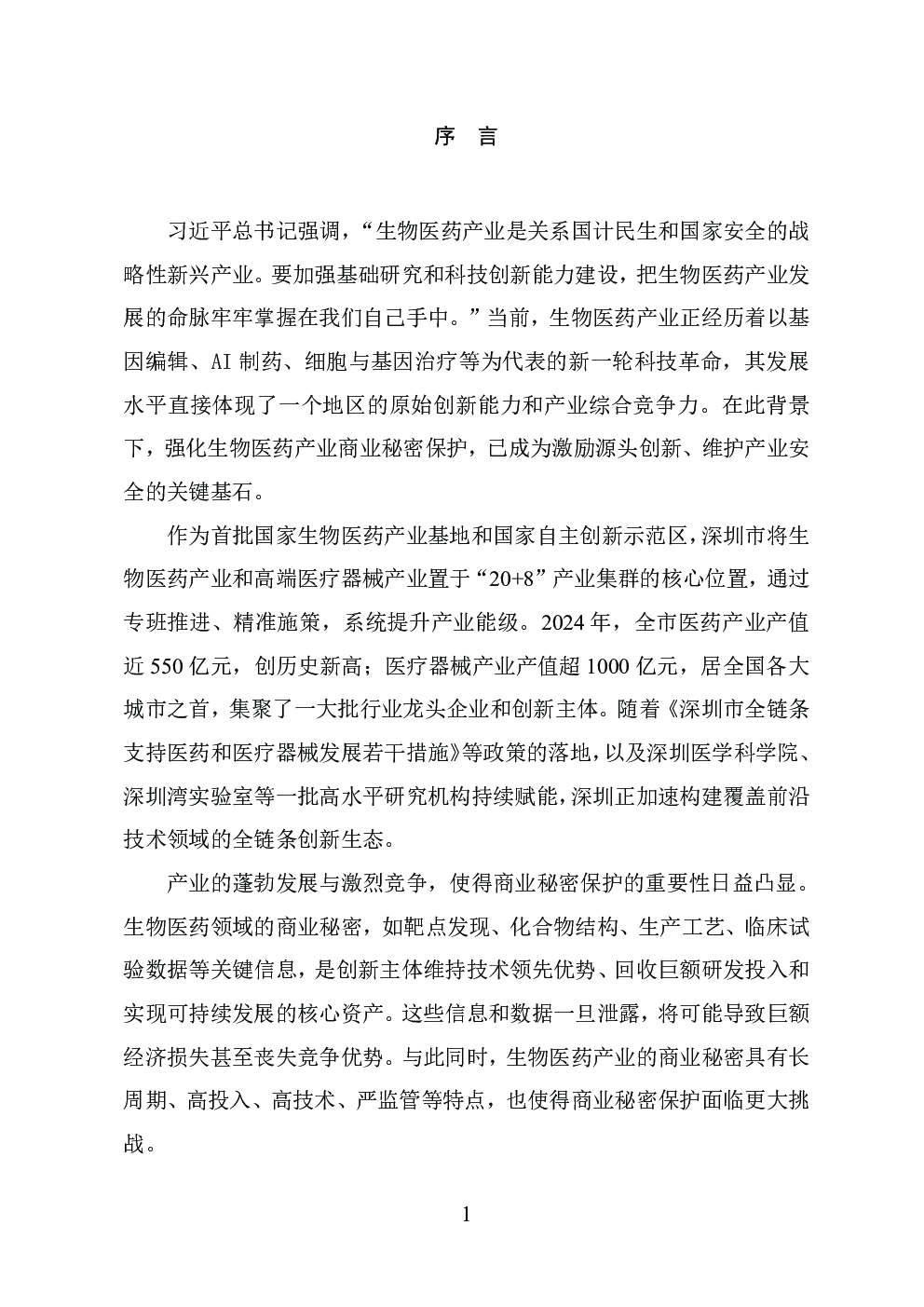 序 言

习近平总书记强调，“生物医药产业是关系国计民生和国家安全的战略性新兴产业。要加强基础研究和科技创新能力建设，把生物医药产业发展的命脉牢牢掌握在我们自己手中。”当前，生物医药产业正经历着以基因编辑、AI 制药、细胞与基因治疗等为代表的新一轮科技革命，其发展水平直接体现了一个地区的原始创新能力和产业综合竞争力。在此背景下，强化生物医药产业商业秘密保护，已成为激励源头创新、维护产业安全的关键基石。

作为首批国家生物医药产业基地和国家自主创新示范区，深圳市将生物医药产业和高端医疗器械产业置于“20+8”产业集群的核心位置，通过专班推进、精准施策，系统提升产业能级。2024 年，全市医药产业产值近 550 亿元，创历史新高；医疗器械产业产值超 1000 亿元，居全国各大城市之首，集聚了一大批行业龙头企业和创新主体。随着《深圳市全链条支持医药和医疗器械发展若干措施》等政策的落地，以及深圳医学科学院、深圳湾实验室等一批高水平研究机构持续赋能，深圳正加速构建覆盖前沿技术领域的全链条创新生态。

产业的蓬勃发展与激烈竞争，使得商业秘密保护的重要性日益凸显。生物医药领域的商业秘密，如靶点发现、化合物结构、生产工艺、临床试验数据等关键信息，是创新主体维持技术领先优势、回收巨额研发投入和实现可持续发展的核心资产。这些信息和数据一旦泄露，将可能导致巨额经济损失甚至丧失竞争优势。与此同时，生物医药产业的商业秘密具有长周期、高投入、高技术、严监管等特点，也使得商业秘密保护面临更大挑战。

1